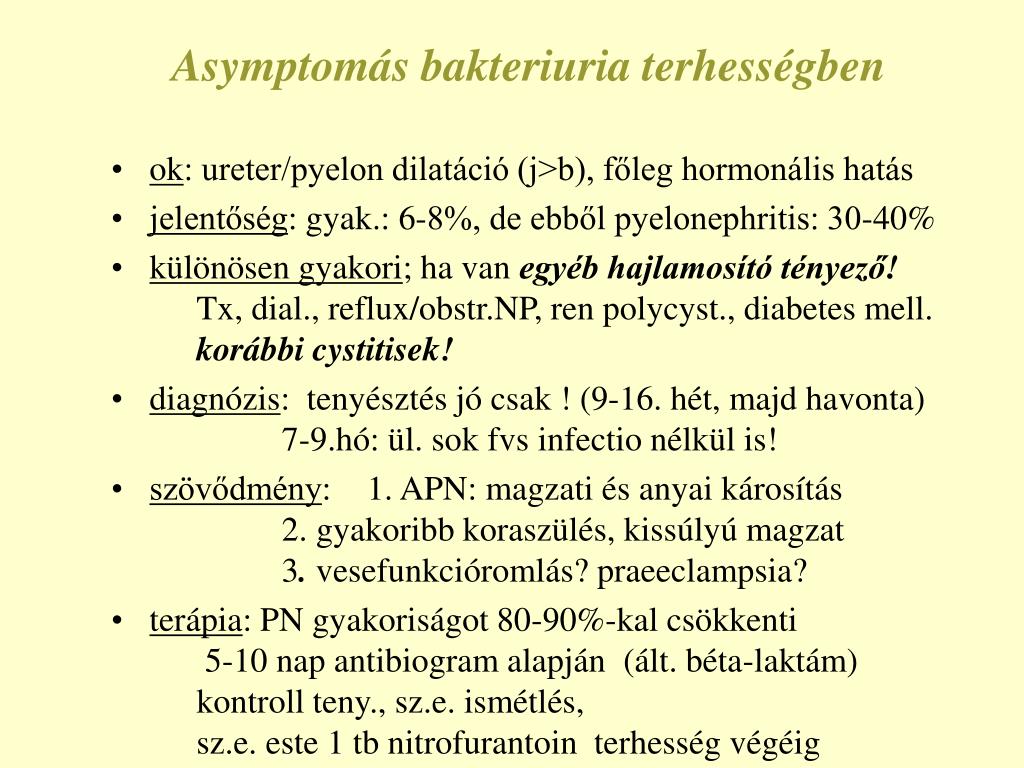 Asymptomás bakteriuria terhességben

• ok: ureter/pyelon dilatáció (j>b), főleg hormonális hatás
• jelentőség: gyak.: 6-8%, de ebből pyelonephritis: 30-40%
• különösen gyakori; ha van egyéb hajlamosító tényező!
Tx, dial., reflux/obstr.NP, ren polycyst., diabetes mell.
korábbi cystitisek!
• diagnózis: tenyésztés jó csak ! (9-16. hét, majd havonta)
7-9.hó: ül. sok fvs infectio nélkül is!
• szövődmény: 1. APN: magzati és anyai károsítás
2. gyakoribb koraszülés, kissúlyú magzat
3. vesefunkcióromlás? praeeclampsia?
• terápia: PN gyakoriságot 80-90%-kal csökkenti
5-10 nap antibiogram alapján (ált. béta-laktám)
kontroll teny., sz.e. ismétlés,
sz.e. este 1 tb nitrofurantoin terhesség végéig